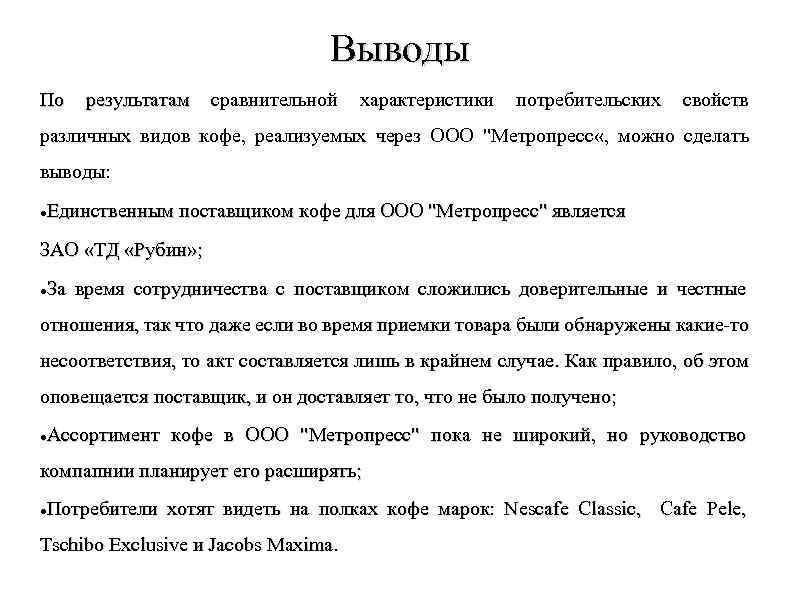 Выводы

По результатам сравнительной характеристики потребительских свойств различных видов кофе, реализуемых через ООО "Метропресс«, можно сделать выводы:

•Единственным поставщиком кофе для ООО "Метропресс" является

ЗАО «ТД «Рубин»;

•За время сотрудничества с поставщиком сложились доверительные и честные отношения, так что даже если во время приемки товара были обнаружены какие-то несоответствия, то акт составляется лишь в крайнем случае. Как правило, об этом оповещается поставщик, и он доставляет то, что не было получено;

•Ассортимент кофе в ООО "Метропресс" пока не широкий, но руководство компании планирует его расширять;

•Потребители хотят видеть на полках кофе марок: Nescafe Classic, Cafe Pele, Tschibo Exclusive и Jacobs Maxima.